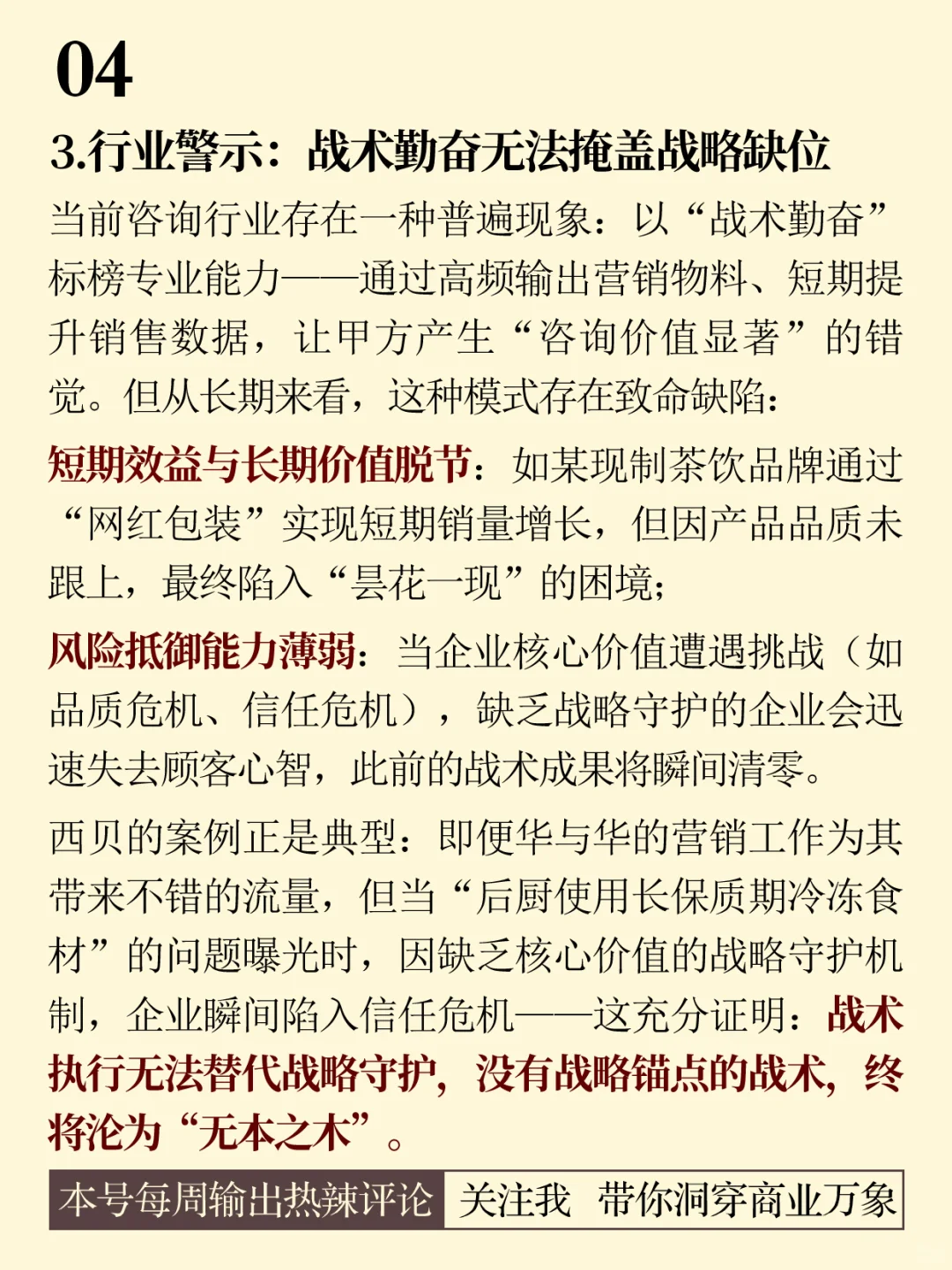 04

3.行业警示：战术勤奋无法掩盖战略缺位

当前咨询行业存在一种普遍现象：以“战术勤奋”标榜专业能力——通过高频输出营销物料、短期提升销售数据，让甲方产生“咨询价值显著”的错觉。但从长期来看，这种模式存在致命缺陷：

短期效益与长期价值脱节：如某现制茶饮品牌通过“网红包装”实现短期销量增长，但因产品品质未跟上，最终陷入“昙花一现”的困境；

风险抵御能力薄弱：当企业核心价值遭遇挑战（如品质危机、信任危机），缺乏战略守护的企业会迅速失去顾客心智，此前的战术成果将瞬间清零。

西贝的案例正是典型：即便华与华的营销工作为其带来不错的流量，但当“后厨使用长保质期冷冻食材”的问题曝光时，因缺乏核心价值的战略守护机制，企业瞬间陷入信任危机——这充分证明：战术执行无法替代战略守护，没有战略锚点的战术，终将沦为“无本之木”。

本号每周输出热辣评论 关注我 带你洞穿商业万象